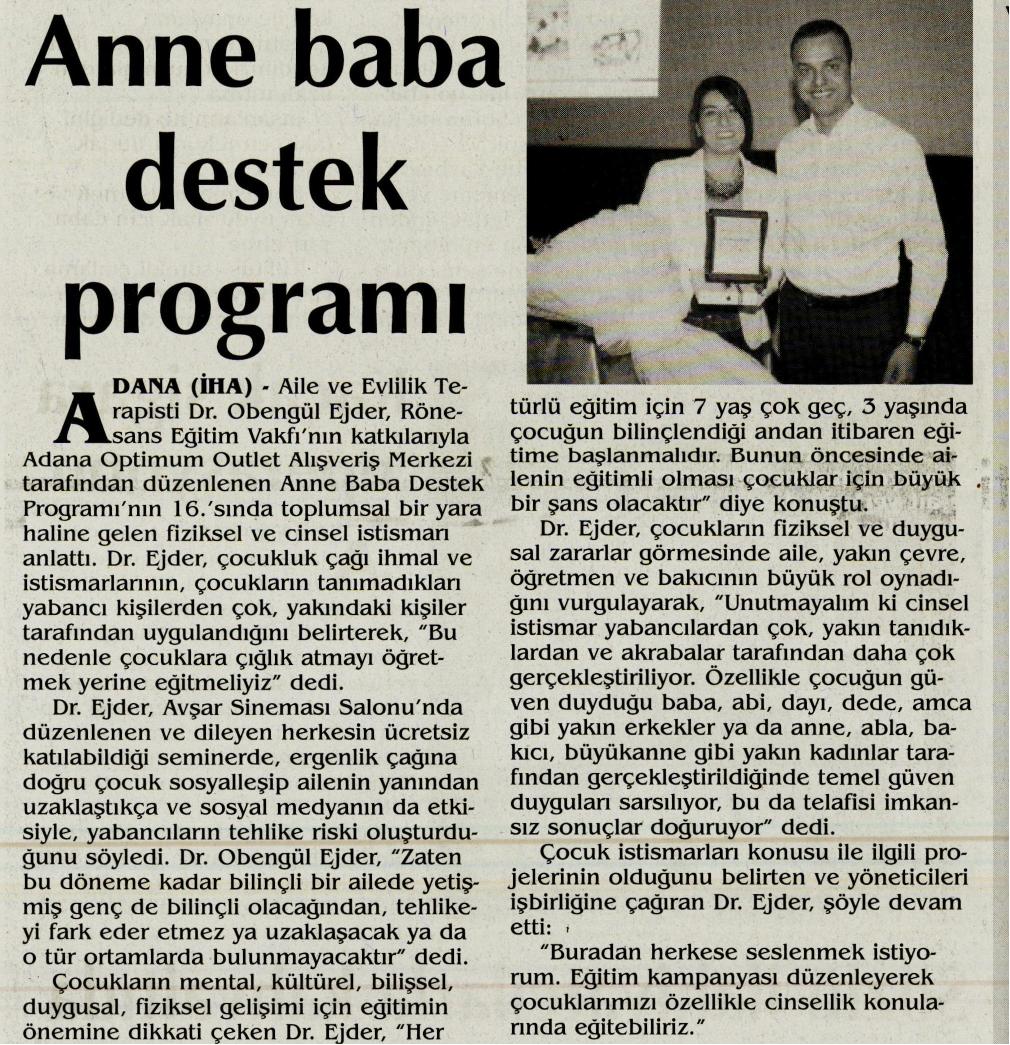 Anne baba destek programı

ADANA (İHA) - Aile ve Evlilik Terapisti Dr. Obengül Ejder, Rönesans Eğitim Vakfı'nın katkılarıyla Adana Optimum Outlet Alışveriş Merkezi tarafından düzenlenen Anne Baba Destek Programı'nın 16.'sında toplumsal bir yara haline gelen fiziksel ve cinsel istismarı anlattı. Dr. Ejder, çocukluk çağı ihmal ve istismarlarının, çocukların tanımadıkları yabancı kişilerden çok, yakındaki kişiler tarafından uygulandığını belirterek, "Bu nedenle çocuklara çığlık atmayı öğretmek yerine eğitmeliyiz" dedi.

Dr. Ejder, Avşar Sineması Salonu'nda düzenlenen ve dileyen herkesin ücretsiz katılabildiği seminerde, ergenlik çağına doğru çocuk sosyalleşip ailenin yanından uzaklaştıkça ve sosyal medyanın da etkisiyle, yabancıların tehlike riski oluşturduğunu söyledi. Dr. Obengül Ejder, "Zaten bu döneme kadar bilinçli bir ailede yetişmiş genç de bilinçli olacağından, tehlikeyi fark eder etmez ya uzaklaşacak ya da o tür ortamlarda bulunmayacaktır" dedi.

Çocukların mental, kültürel, bilişsel, duygusal, fiziksel gelişimi için eğitimin önemine dikkati çeken Dr. Ejder, "Her türlü eğitim için 7 yaş çok geç, 3 yaşında çocuğun bilinçlendiği andan itibaren eğitime başlanmalıdır. Bunun öncesinde ailenin eğitimli olması çocuklar için büyük bir şans olacaktır" diye konuştu.

Dr. Ejder, çocukların fiziksel ve duygusal zararlar görmesinde aile, yakın çevre, öğretmen ve bakıcının büyük rol oynadığını vurgulayarak, "Unutmayalım ki cinsel istismar yabancılardan çok, yakın tanıdıklardan ve akrabalar tarafından daha çok gerçekleştiriliyor. Özellikle çocuğun güven duyduğu baba, abi, dayı, dede, amca gibi yakın erkekler ya da anne, abla, bakıcı, büyükanne gibi yakın kadınlar tarafından gerçekleştirildiğinde temel güven duyguları sarsılıyor, bu da telafisi imkansız sonuçlar doğuruyor" dedi.

Çocuk istismarları konusu ile ilgili projelerinin olduğunu belirten ve yöneticileri işbirliğine çağıran Dr. Ejder, şöyle devam etti:

"Buradan herkese seslenmek istiyorum. Eğitim kampanyası düzenleyerek çocuklarımızı özellikle cinsellik konularında eğitebiliriz."